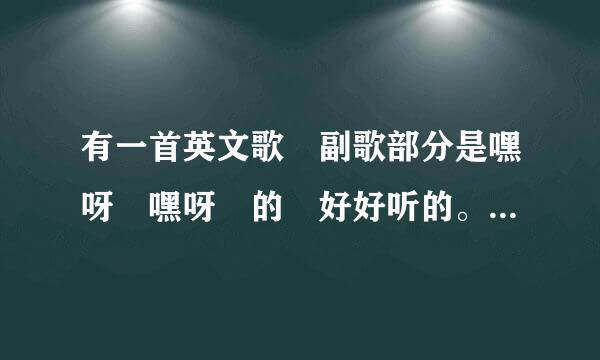 有一首英文歌　副歌部分是嘿呀　嘿呀　的　好好听的。...